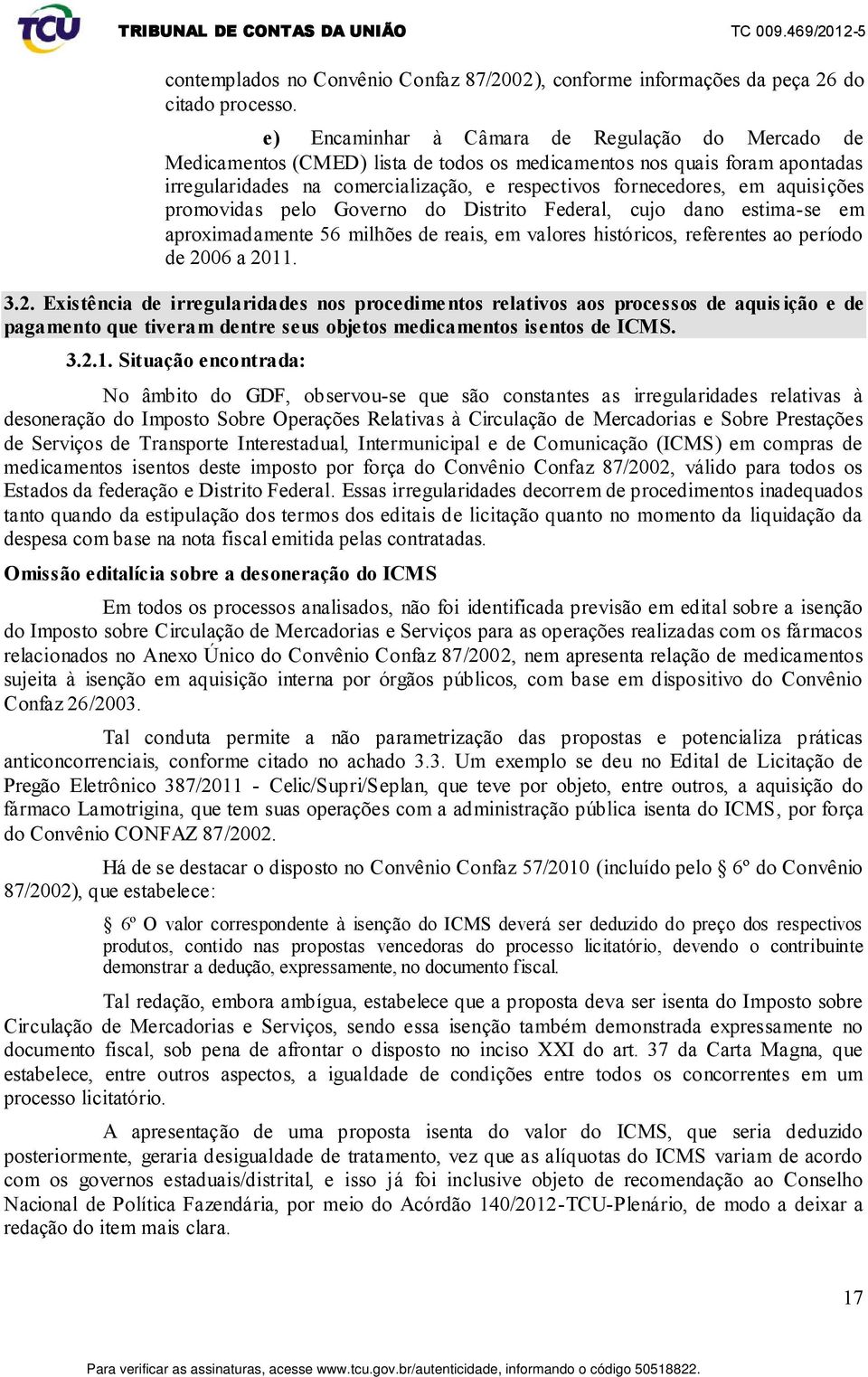 TCU TRIBUNAL DE CONTAS DA UNIÃO TC 009.469/2012-5

contemplados no Convênio Confaz 87/2002), conforme informações da peça 26 do citado processo.

e) Encaminhar à Câmara de Regulação do Mercado de Medicamentos (CMED) lista de todos os medicamentos nos quais foram apontadas irregularidades na comercialização, e respectivos fornecedores, em aquisições promovidas pelo Governo do Distrito Federal, cujo dano estima-se em aproximadamente 56 milhões de reais, em valores históricos, referentes ao período de 2006 a 2011.

3.2. Existência de irregularidades nos procedimentos relativos aos processos de aquisição e de pagamento que tiveram dentre seus objetos medicamentos isentos de ICMS.

3.2.1. Situação encontrada:

No âmbito do GDF, observou-se que são constantes as irregularidades relativas à desoneração do Imposto Sobre Operações Relativas à Circulação de Mercadorias e Sobre Prestações de Serviços de Transporte Interestadual, Intermunicipal e de Comunicação (ICMS) em compras de medicamentos isentos deste imposto por força do Convênio Confaz 87/2002, válido para todos os Estados da federação e Distrito Federal. Essas irregularidades decorrem de procedimentos inadequados tanto quando da estipulação dos termos dos editais de licitação quanto no momento da liquidação da despesa com base na nota fiscal emitida pelas contratadas.

Omissão editalícia sobre a desoneração do ICMS

Em todos os processos analisados, não foi identificada previsão em edital sobre a isenção do Imposto sobre Circulação de Mercadorias e Serviços para as operações realizadas com os fármacos relacionados no Anexo Único do Convênio Confaz 87/2002, nem apresenta relação de medicamentos sujeita à isenção em aquisição interna por órgãos públicos, com base em dispositivo do Convênio Confaz 26/2003.

Tal conduta permite a não parametrização das propostas e potencializa práticas anticoncorrenciais, conforme citado no achado 3.3. Um exemplo se deu no Edital de Licitação de Pregão Eletrônico 387/2011 - Celic/Supri/Seplan, que teve por objeto, entre outros, a aquisição do fármaco Lamotrigina, que tem suas operações com a administração pública isenta do ICMS, por força do Convênio CONFAZ 87/2002.

Há de se destacar o disposto no Convênio Confaz 57/2010 (incluído pelo § 6º do Convênio 87/2002), que estabelece:

§ 6º O valor correspondente à isenção do ICMS deverá ser deduzido do preço dos respectivos produtos, contido nas propostas vencedoras do processo licitatório, devendo o contribuinte demonstrar a dedução, expressamente, no documento fiscal.

Tal redação, embora ambígua, estabelece que a proposta deva ser isenta do Imposto sobre Circulação de Mercadorias e Serviços, sendo essa isenção também demonstrada expressamente no documento fiscal, sob pena de afrontar o disposto no inciso XXI do art. 37 da Carta Magna, que estabelece, entre outros aspectos, a igualdade de condições entre todos os concorrentes em um processo licitatório.

A apresentação de uma proposta isenta do valor do ICMS, que seria deduzido posteriormente, geraria desigualdade de tratamento, vez que as alíquotas do ICMS variam de acordo com os governos estaduais/distrital, e isso já foi inclusive objeto de recomendação ao Conselho Nacional de Política Fazendária, por meio do Acórdão 140/2012-TCU-Plenário, de modo a deixar a redação do item mais clara.

17

Para verificar as assinaturas, acesse www.tcu.gov.br/autenticidade, informando o código 50518822.